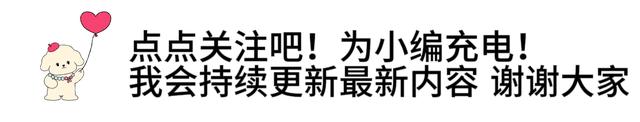 点点关注吧！为小编充电！
我会持续更新最新内容 谢谢大家